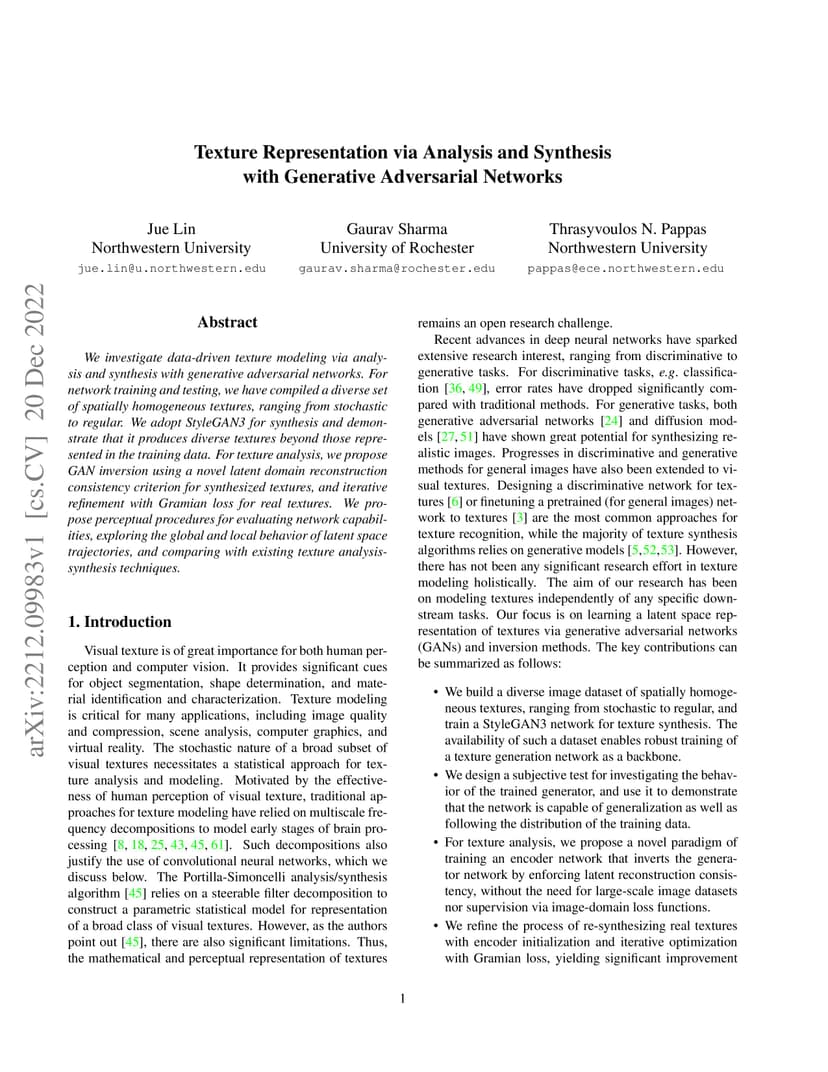 arXiv:2212.09983v1 [cs.CV] 20 Dec 2022

Texture Representation via Analysis and Synthesis with Generative Adversarial Networks

Jue Lin
Northwestern University
jue.lin@u.northwestern.edu

Gaurav Sharma
University of Rochester
gaurav.sharma@rochester.edu

Thrasyvoulos N. Pappas
Northwestern University
pappas@ece.northwestern.edu

Abstract

We investigate data-driven texture modeling via analysis and synthesis with generative adversarial networks. For network training and testing, we have compiled a diverse set of spatially homogeneous textures, ranging from stochastic to regular. We adopt StyleGAN3 for synthesis and demonstrate that it produces diverse textures beyond those represented in the training data. For texture analysis, we propose GAN inversion using a novel latent domain reconstruction consistency criterion for synthesized textures, and iterative refinement with Gramian loss for real textures. We propose perceptual procedures for evaluating network capabilities, exploring the global and local behavior of latent space trajectories, and comparing with existing texture analysis-synthesis techniques.

1. Introduction

Visual texture is of great importance for both human perception and computer vision. It provides significant cues for object segmentation, shape determination, and material identification and characterization. Texture modeling is critical for many applications, including image quality and compression, scene analysis, computer graphics, and virtual reality. The stochastic nature of a broad subset of visual textures necessitates a statistical approach for texture analysis and modeling. Motivated by the effectiveness of human perception of visual texture, traditional approaches for texture modeling have relied on multiscale frequency decompositions to model early stages of brain processing [8, 18, 25, 43, 45, 61]. Such decompositions also justify the use of convolutional neural networks, which we discuss below. The Portilla-Simoncelli analysis/synthesis algorithm [45] relies on a steerable filter decomposition to construct a parametric statistical model for representation of a broad class of visual textures. However, as the authors point out [45], there are also significant limitations. Thus, the mathematical and perceptual representation of textures remains an open research challenge.

Recent advances in deep neural networks have sparked extensive research interest, ranging from discriminative to generative tasks. For discriminative tasks, e.g. classification [36, 49], error rates have dropped significantly compared with traditional methods. For generative tasks, both generative adversarial networks [24] and diffusion models [27, 51] have shown great potential for synthesizing realistic images. Progresses in discriminative and generative methods for general images have also been extended to visual textures. Designing a discriminative network for textures [6] or finetuning a pretrained (for general images) network to textures [3] are the most common approaches for texture recognition, while the majority of texture synthesis algorithms relies on generative models [5,52,53]. However, there has not been any significant research effort in texture modeling holistically. The aim of our research has been on modeling textures independently of any specific downstream tasks. Our focus is on learning a latent space representation of textures via generative adversarial networks (GANs) and inversion methods. The key contributions can be summarized as follows:

• We build a diverse image dataset of spatially homogeneous textures, ranging from stochastic to regular, and train a StyleGAN3 network for texture synthesis. The availability of such a dataset enables robust training of a texture generation network as a backbone.
• We design a subjective test for investigating the behavior of the trained generator, and use it to demonstrate that the network is capable of generalization as well as following the distribution of the training data.
• For texture analysis, we propose a novel paradigm of training an encoder network that inverts the generator network by enforcing latent reconstruction consistency, without the need for large-scale image datasets nor supervision via image-domain loss functions.
• We refine the process of re-synthesizing real textures with encoder initialization and iterative optimization with Gramian loss, yielding significant improvement

1